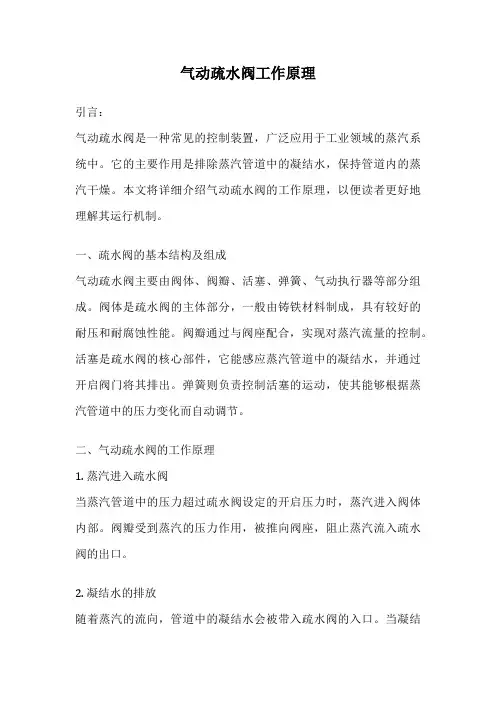 气动疏水阀工作原理

引言：

气动疏水阀是一种常见的控制装置，广泛应用于工业领域的蒸汽系统中。它的主要作用是排除蒸汽管道中的凝结水，保持管道内的蒸汽干燥。本文将详细介绍气动疏水阀的工作原理，以便读者更好地理解其运行机制。

一、疏水阀的基本结构及组成

气动疏水阀主要由阀体、阀瓣、活塞、弹簧、气动执行器等部分组成。阀体是疏水阀的主体部分，一般由铸铁材料制成，具有较好的耐压和耐腐蚀性能。阀瓣通过与阀座配合，实现对蒸汽流量的控制。活塞是疏水阀的核心部件，它能感应蒸汽管道中的凝结水，并通过开启阀门将其排出。弹簧则负责控制活塞的运动，使其能够根据蒸汽管道中的压力变化而自动调节。

二、气动疏水阀的工作原理

1. 蒸汽进入疏水阀

当蒸汽管道中的压力超过疏水阀设定的开启压力时，蒸汽进入阀体内部。阀瓣受到蒸汽的压力作用，被推向阀座，阻止蒸汽流入疏水阀的出口。

2. 凝结水的排放

随着蒸汽的流向，管道中的凝结水会被带入疏水阀的入口。当凝结